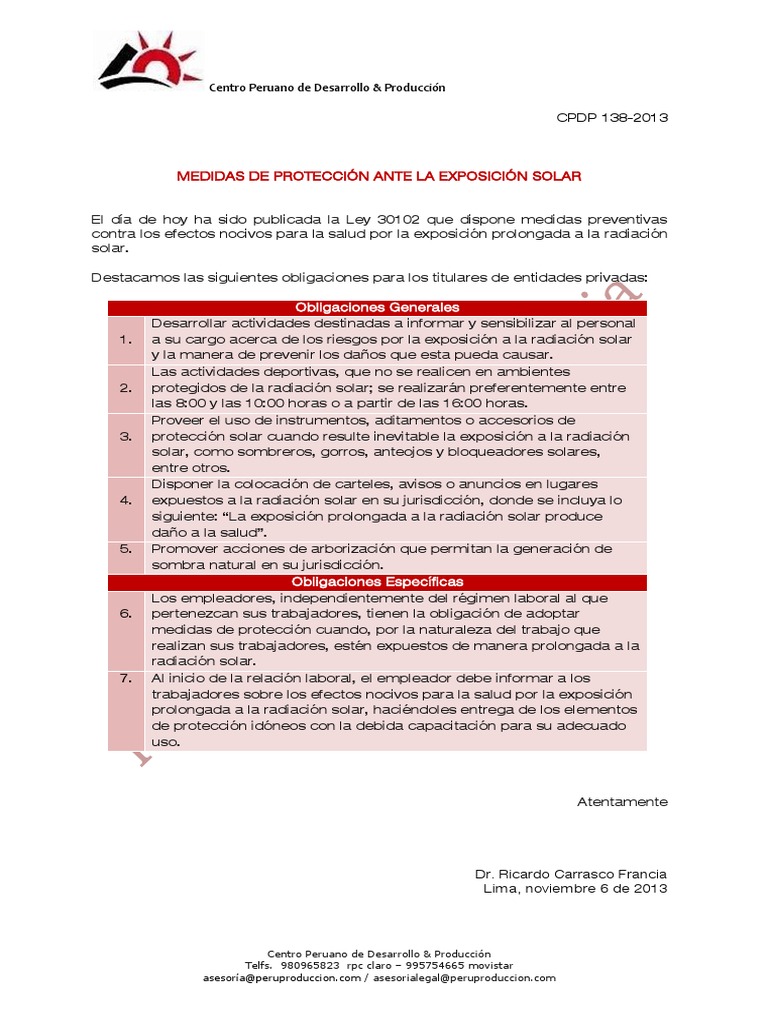 Centro Peruano de Desarrollo & Producción

CPDP 138-2013

MEDIDAS DE PROTECCIÓN ANTE LA EXPOSICIÓN SOLAR

El día de hoy ha sido publicada la Ley 30102 que dispone medidas preventivas contra los efectos nocivos para la salud por la exposición prolongada a la radiación solar.

Destacamos las siguientes obligaciones para los titulares de entidades privadas:

| Obligaciones Generales | |
|---|---|
| 1. | Desarrollar actividades destinadas a informar y sensibilizar al personal a su cargo acerca de los riesgos por la exposición a la radiación solar y la manera de prevenir los daños que esta pueda causar. |
| 2. | Las actividades deportivas, que no se realicen en ambientes protegidos de la radiación solar; se realizarán preferentemente entre las 8:00 y las 10:00 horas o a partir de las 16:00 horas. |
| 3. | Proveer el uso de instrumentos, aditamentos o accesorios de protección solar cuando resulte inevitable la exposición a la radiación solar, como sombreros, gorros, anteojos y bloqueadores solares, entre otros. |
| 4. | Disponer la colocación de carteles, avisos o anuncios en lugares expuestos a la radiación solar en su jurisdicción, donde se incluya lo siguiente: “La exposición prolongada a la radiación solar produce daño a la salud”. |
| 5. | Promover acciones de arborización que permitan la generación de sombra natural en su jurisdicción. |
| Obligaciones Específicas | |
| 6. | Los empleadores, independientemente del régimen laboral al que pertenezcan sus trabajadores, tienen la obligación de adoptar medidas de protección cuando, por la naturaleza del trabajo que realizan sus trabajadores, estén expuestos de manera prolongada a la radiación solar. |
| 7. | Al inicio de la relación laboral, el empleador debe informar a los trabajadores sobre los efectos nocivos para la salud por la exposición prolongada a la radiación solar, haciéndoles entrega de los elementos de protección idóneos con la debida capacitación para su adecuado uso. |

Atentamente

Dr. Ricardo Carrasco Francia
Lima, noviembre 6 de 2013

Centro Peruano de Desarrollo & Producción
Telfs. 980965823 rpc claro – 995754665 movistar
asesoria@peruproduccion.com / asesorialegal@peruproduccion.com